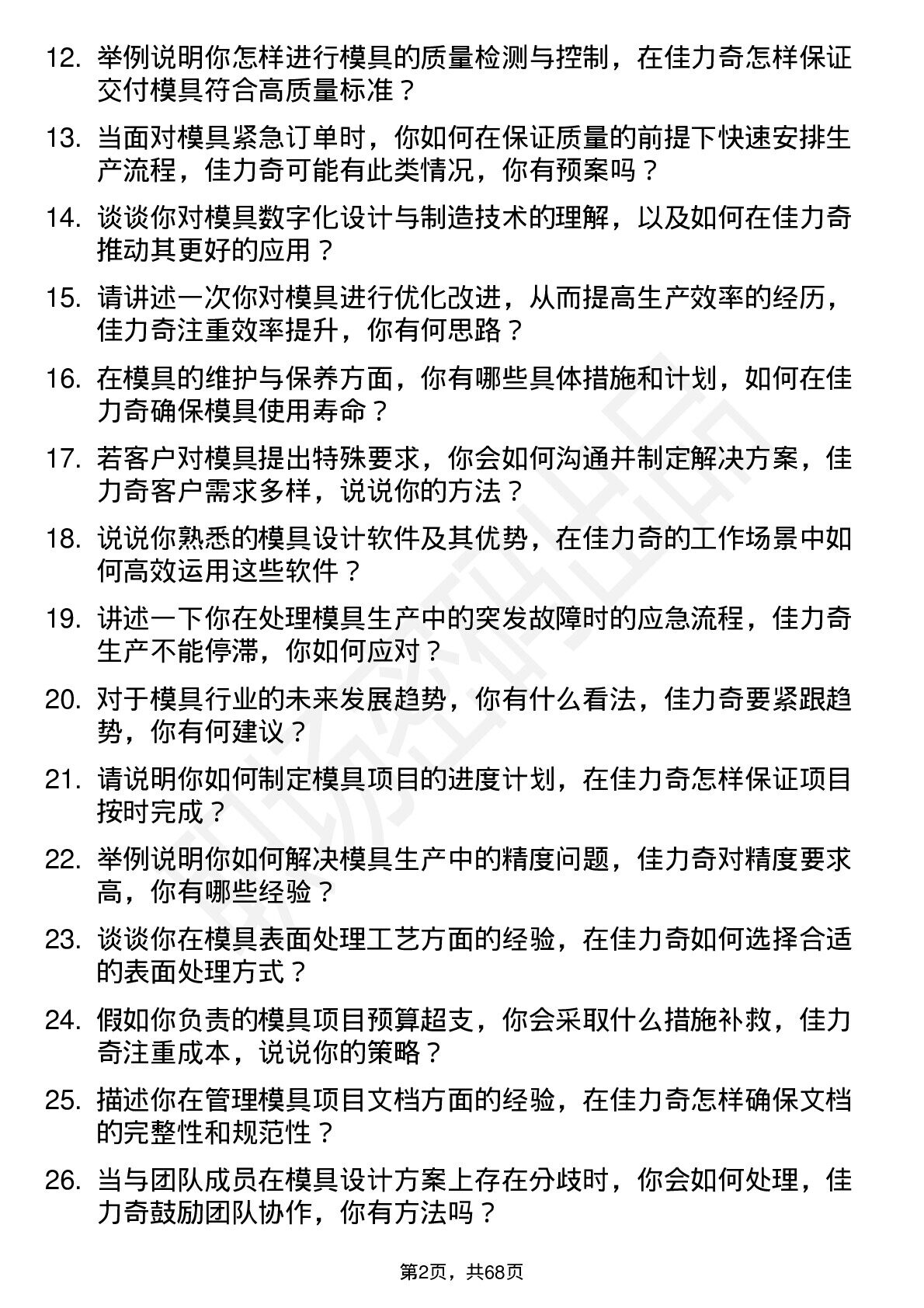 12. 举例说明你怎样进行模具的质量检测与控制，在佳力奇怎样保证交付模具符合高质量标准？

13. 当面对模具紧急订单时，你如何在保证质量的前提下快速安排生产流程，佳力奇可能有此类情况，你有预案吗？

14. 谈谈你对模具数字化设计与制造技术的理解，以及如何在佳力奇推动其更好的应用？

15. 请讲述一次你对模具进行优化改进，从而提高生产效率的经历，佳力奇注重效率提升，你有何思路？

16. 在模具的维护与保养方面，你有哪些具体措施和计划，如何在佳力奇确保模具使用寿命？

17. 若客户对模具提出特殊要求，你会如何沟通并制定解决方案，佳力奇客户需求多样，说说你的方法？

18. 说说你熟悉的模具设计软件及其优势，在佳力奇的工作场景中如何高效运用这些软件？

19. 讲述一下你在处理模具生产中的突发故障时的应急流程，佳力奇生产不能停滞，你如何应对？

20. 对于模具行业的未来发展趋势，你有什么看法，佳力奇要紧跟趋势，你有何建议？

21. 请说明你如何制定模具项目的进度计划，在佳力奇怎样保证项目按时完成？

22. 举例说明你如何解决模具生产中的精度问题，佳力奇对精度要求高，你有哪些经验？

23. 谈谈你在模具表面处理工艺方面的经验，在佳力奇如何选择合适的表面处理方式？

24. 假如你负责的模具项目预算超支，你会采取什么措施补救，佳力奇注重成本，说说你的策略？

25. 描述你在管理模具项目文档方面的经验，在佳力奇怎样确保文档的完整性和规范性？

26. 当与团队成员在模具设计方案上存在分歧时，你会如何处理，佳力奇鼓励团队协作，你有方法吗？

第2页，共68页